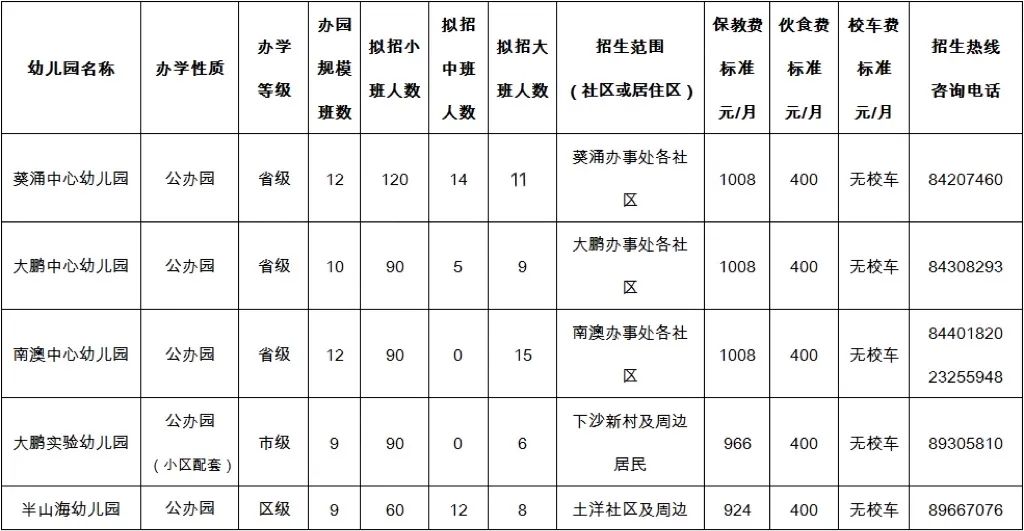 | 幼儿园名称 | 办学性质 | 办学等级 | 办园规模班数 | 拟招小班人数 | 拟招中班人数 | 拟招大班人数 | 招生范围（社区或居住区） | 保教费标准元/月 | 伙食费标准元/月 | 校车费标准元/月 | 招生热线咨询电话 |
|---|---|---|---|---|---|---|---|---|---|---|---|
| 葵涌中心幼儿园 | 公办园 | 省级 | 12 | 120 | 14 | 11 | 葵涌办事处各社区 | 1008 | 400 | 无校车 | 84207460 |
| 大鹏中心幼儿园 | 公办园 | 省级 | 10 | 90 | 5 | 9 | 大鹏办事处各社区 | 1008 | 400 | 无校车 | 84308293 |
| 南澳中心幼儿园 | 公办园 | 省级 | 12 | 90 | 0 | 15 | 南澳办事处各社区 | 1008 | 400 | 无校车 | 84401820 23255948 |
| 大鹏实验幼儿园 | 公办园（小区配套） | 市级 | 9 | 90 | 0 | 6 | 下沙新村及周边居民 | 966 | 400 | 无校车 | 89305810 |
| 半山海幼儿园 | 公办园 | 区级 | 9 | 60 | 12 | 8 | 土洋社区及周边 | 924 | 400 | 无校车 | 89667076 |